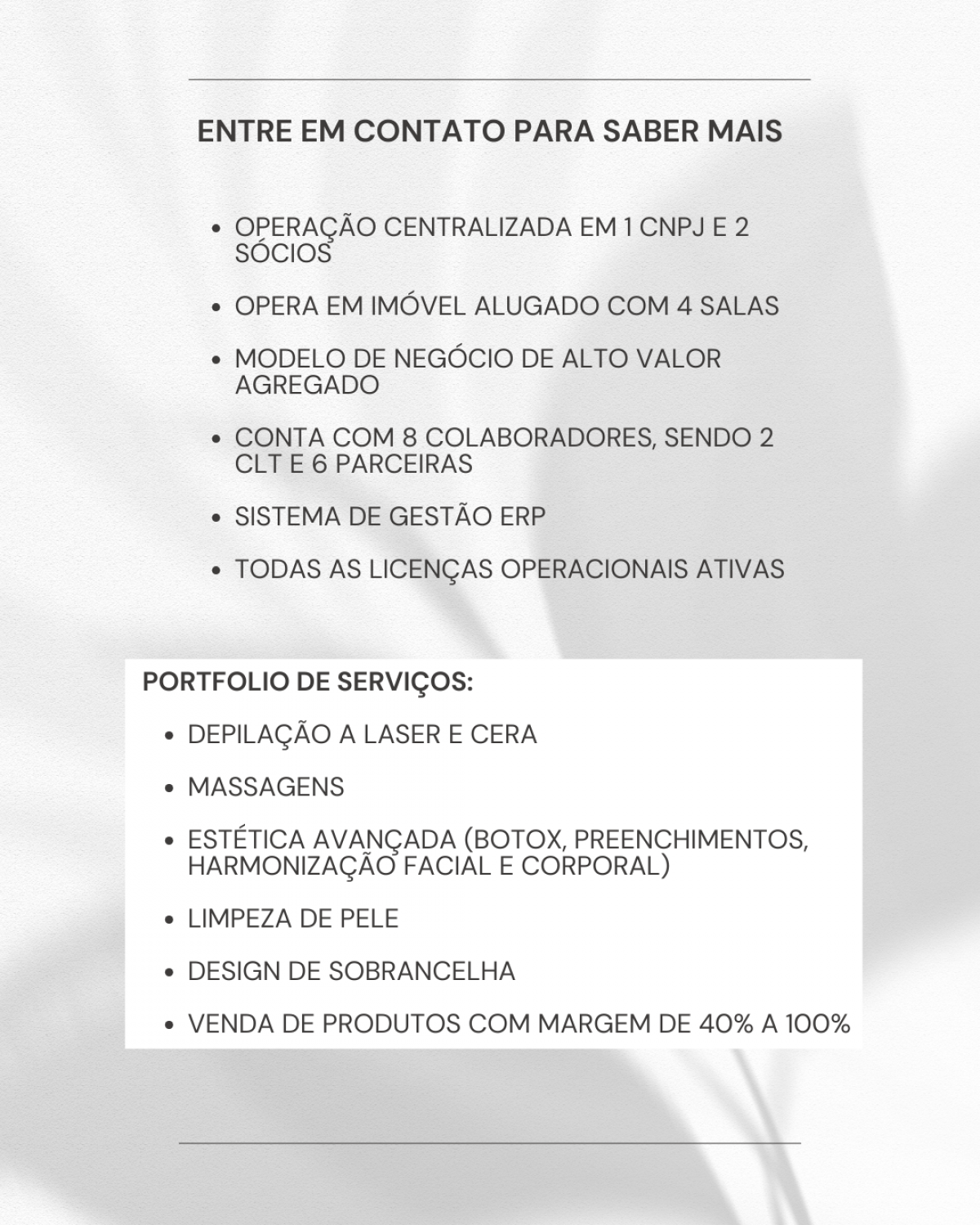 ENTRE EM CONTATO PARA SABER MAIS

- OPERAÇÃO CENTRALIZADA EM 1 CNPJ E 2 SÓCIOS
- OPERA EM IMÓVEL ALUGADO COM 4 SALAS
- MODELO DE NEGÓCIO DE ALTO VALOR AGREGADO
- CONTA COM 8 COLABORADORES, SENDO 2 CLT E 6 PARCEIRAS
- SISTEMA DE GESTÃO ERP
- TODAS AS LICENÇAS OPERACIONAIS ATIVAS

PORTFOLIO DE SERVIÇOS:

- DEPILAÇÃO A LASER E CERA
- MASSAGENS
- ESTÉTICA AVANÇADA (BOTOX, PREENCHIMENTOS, HARMONIZAÇÃO FACIAL E CORPORAL)
- LIMPEZA DE PELE
- DESIGN DE SOBRANCELHA
- VENDA DE PRODUTOS COM MARGEM DE 40% A 100%